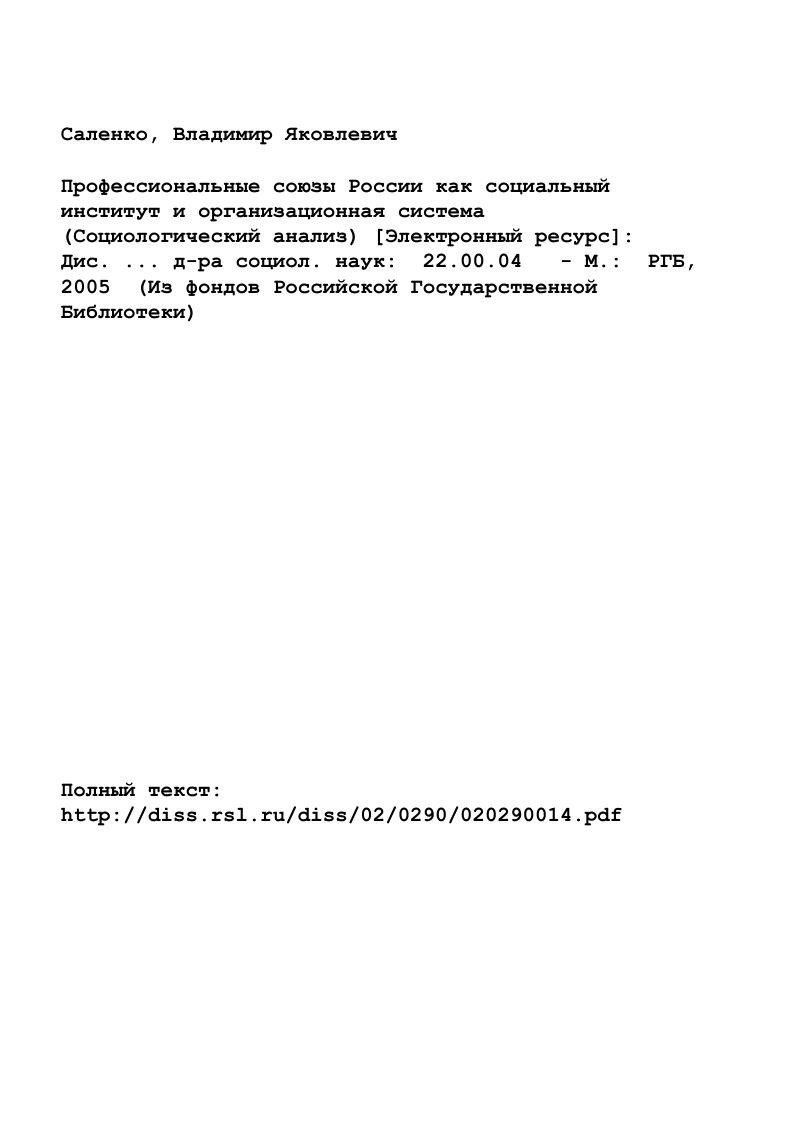 Саленко, Владимир Яковлевич

Профессиональные союзы России как социальный институт и организационная система (Социологический анализ) [Электронный ресурс]: Дис. ... д-ра социол. наук: 22.00.04 - М.: РГБ, 2005 (Из фондов Российской Государственной Библиотеки)

Полный текст:
http://diss.rsl.ru/diss/02/0290/020290014.pdf